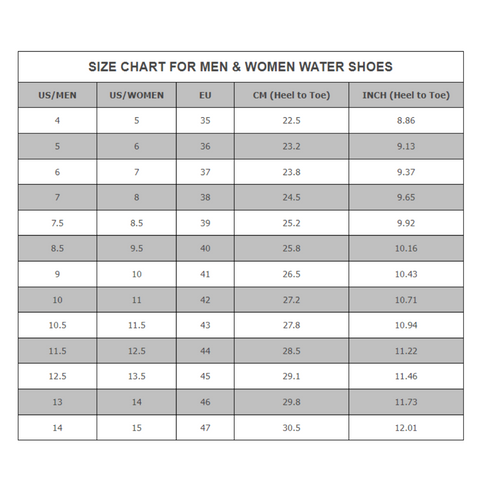 SIZE CHART FOR MEN & WOMEN WATER SHOES

| US/MEN | US/WOMEN | EU | CM (Heel to Toe) | INCH (Heel to Toe) |
|---|---|---|---|---|
| 4 | 5 | 35 | 22.5 | 8.86 |
| 5 | 6 | 36 | 23.2 | 9.13 |
| 6 | 7 | 37 | 23.8 | 9.37 |
| 7 | 8 | 38 | 24.5 | 9.65 |
| 7.5 | 8.5 | 39 | 25.2 | 9.92 |
| 8.5 | 9.5 | 40 | 25.8 | 10.16 |
| 9 | 10 | 41 | 26.5 | 10.43 |
| 10 | 11 | 42 | 27.2 | 10.71 |
| 10.5 | 11.5 | 43 | 27.8 | 10.94 |
| 11.5 | 12.5 | 44 | 28.5 | 11.22 |
| 12.5 | 13.5 | 45 | 29.1 | 11.46 |
| 13 | 14 | 46 | 29.8 | 11.73 |
| 14 | 15 | 47 | 30.5 | 12.01 |